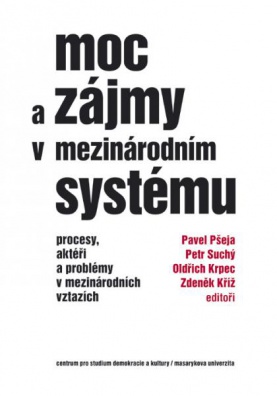 moc
a zájmy
v mezinárodním
systému

procesy,
aktéři
a problémy
v mezinárodních
vztazích

Pavel Pšeja
Petr Suchý
Oldřich Krpec
Zdeněk Kříž
editoři

centrum pro studium demokracie a kultury / masarykova univerzita